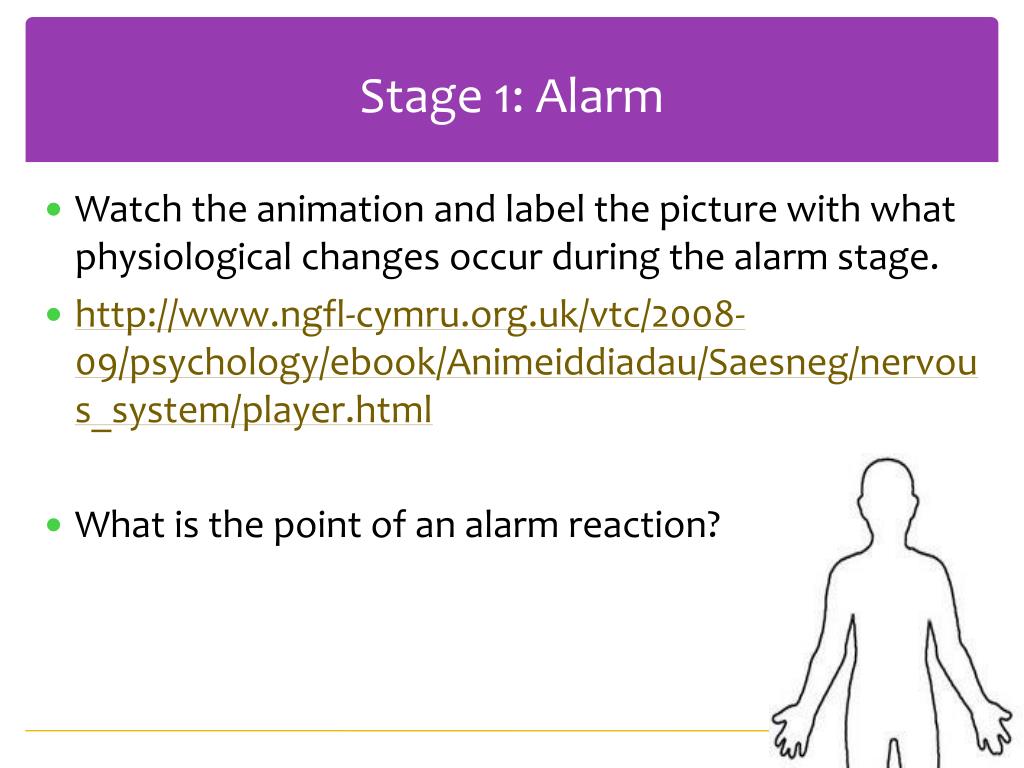 Stage 1: Alarm

• Watch the animation and label the picture with what physiological changes occur during the alarm stage.

• http://www.ngfl-cymru.org.uk/vtc/2008-09/psychology/ebook/Animeiddiadau/Saesneg/nervous_system/player.html

• What is the point of an alarm reaction?